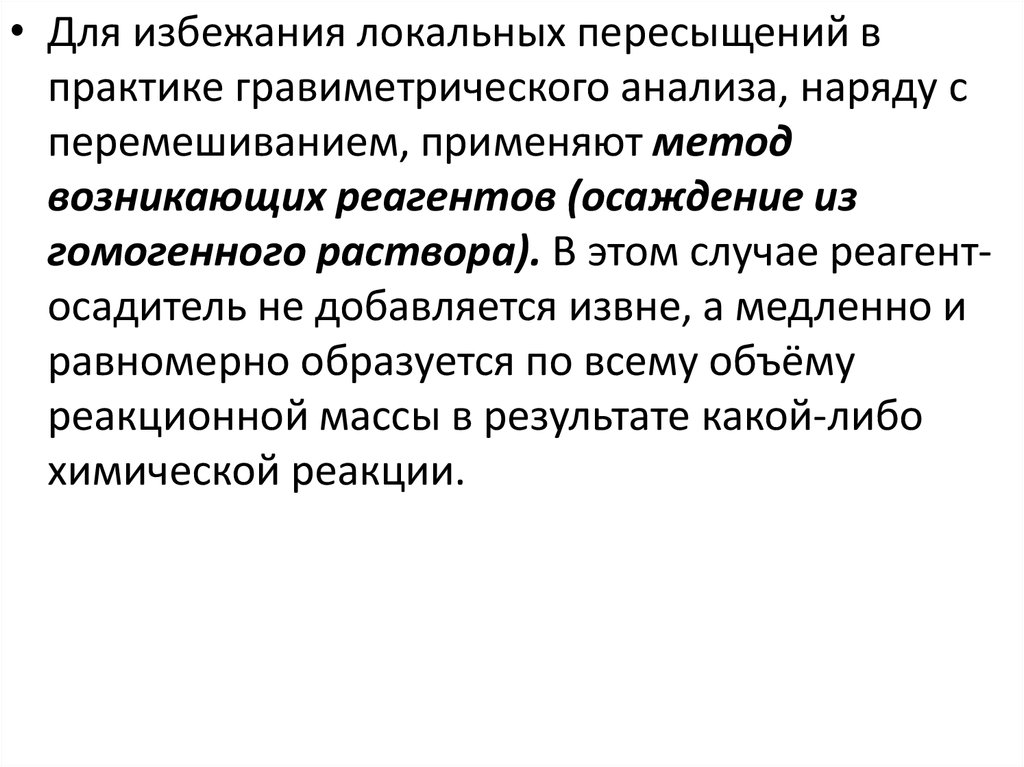 • Для избежания локальных пересыщений в практике гравиметрического анализа, наряду с перемешиванием, применяют метод возникающих реагентов (осаждение из гомогенного раствора). В этом случае реагент-осадитель не добавляется извне, а медленно и равномерно образуется по всему объёму реакционной массы в результате какой-либо химической реакции.